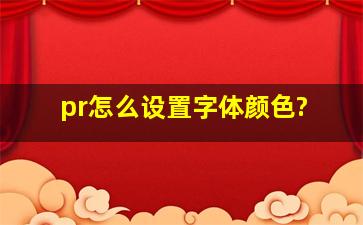 pr怎么设置字体颜色?